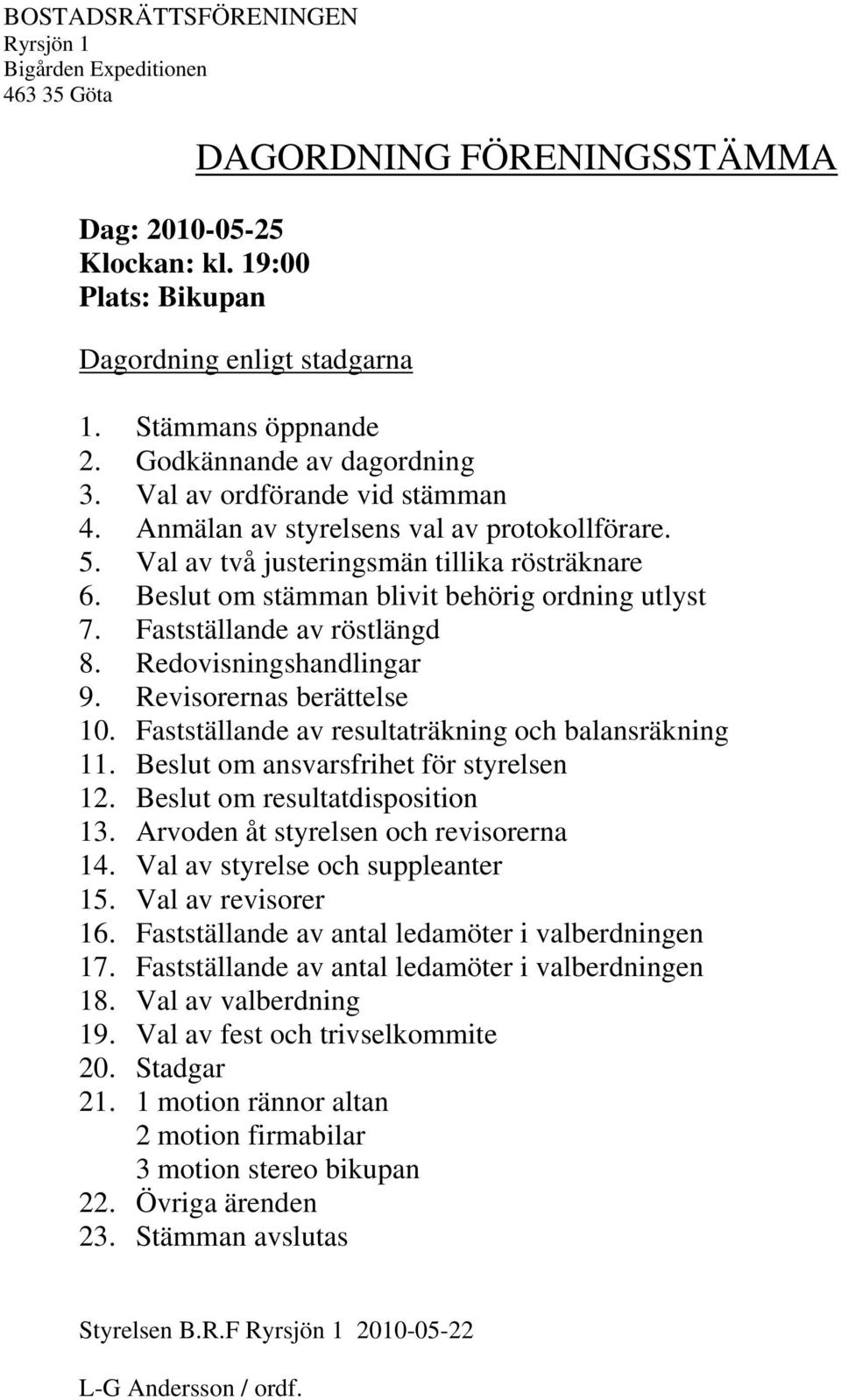 BOSTADSRÄTTSFÖRENINGEN
Ryrsjön 1
Bigården Expeditionen
463 35 Göta

DAGORDNING FÖRENINGSSTÄMMA

Dag: 2010-05-25
Klockan: kl. 19:00
Plats: Bikupan

Dagordning enligt stadgarna

1. Stämmans öppnande
2. Godkännande av dagordning
3. Val av ordförande vid stämman
4. Anmälan av styrelsens val av protokollförare.
5. Val av två justeringsmän tillika rösträknare
6. Beslut om stämman blivit behörig ordning utlyst
7. Fastställande av röstlängd
8. Redovisningshandlingar
9. Revisorernas berättelse
10. Fastställande av resultaträkning och balansräkning
11. Beslut om ansvarsfrihet för styrelsen
12. Beslut om resultatdisposition
13. Arvoden åt styrelsen och revisorerna
14. Val av styrelse och suppleanter
15. Val av revisorer
16. Fastställande av antal ledamöter i valberdningen
17. Fastställande av antal ledamöter i valberdningen
18. Val av valberdning
19. Val av fest och trivselkommite
20. Stadgar
21. 1 motion rännor altan
2 motion firmabilar
3 motion stereo bikupan
22. Övriga ärenden
23. Stämman avslutas

Styrelsen B.R.F Ryrsjön 1 2010-05-22

L-G Andersson / ordf.